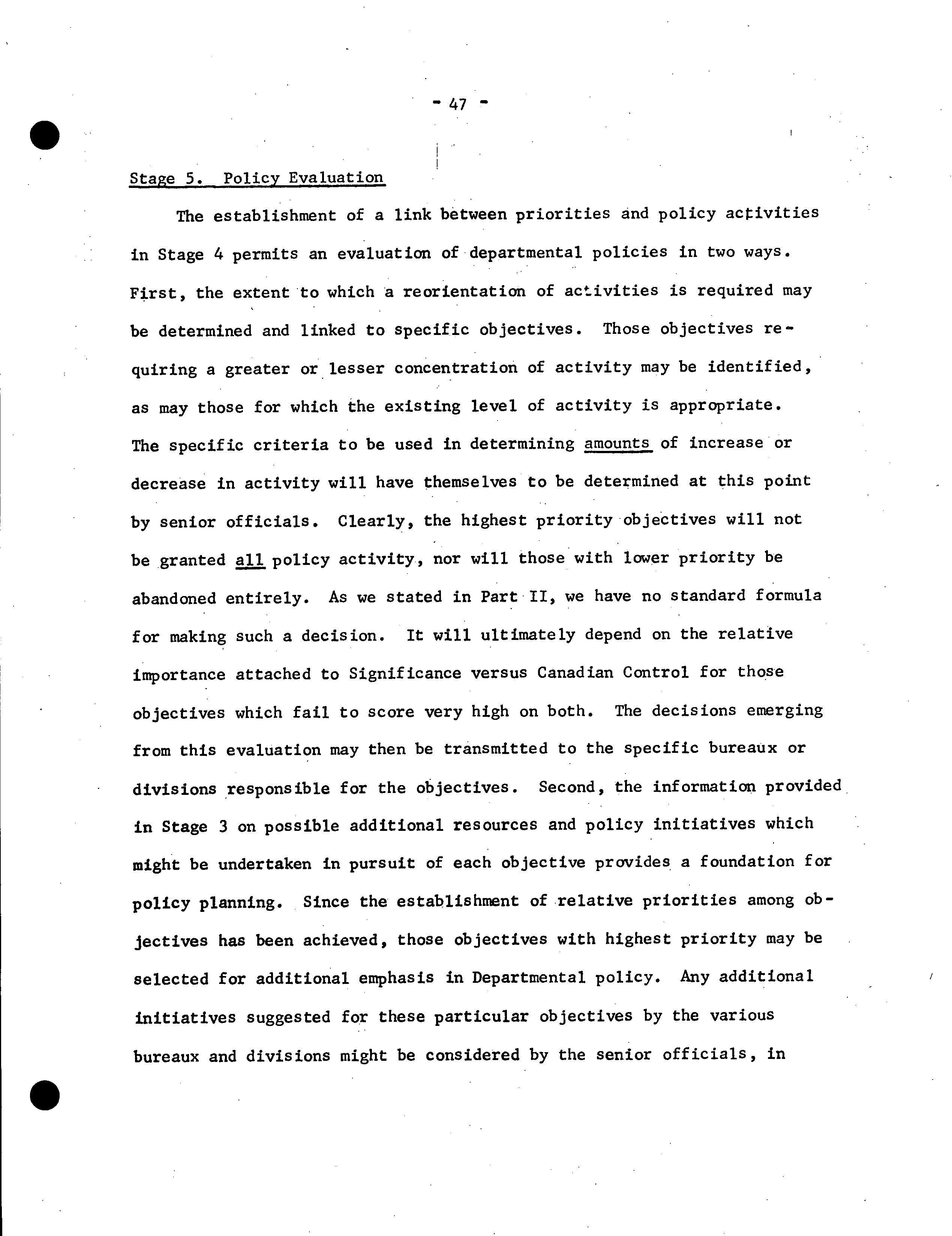 - 47 -

Stage 5. Policy Evaluation

The establishment of a link between priorities and policy activities in Stage 4 permits an evaluation of departmental policies in two ways. First, the extent to which a reorientation of activities is required may be determined and linked to specific objectives. Those objectives requiring a greater or lesser concentration of activity may be identified, as may those for which the existing level of activity is appropriate. The specific criteria to be used in determining amounts of increase or decrease in activity will have themselves to be determined at this point by senior officials. Clearly, the highest priority objectives will not be granted all policy activity, nor will those with lower priority be abandoned entirely. As we stated in Part II, we have no standard formula for making such a decision. It will ultimately depend on the relative importance attached to Significance versus Canadian Control for those objectives which fail to score very high on both. The decisions emerging from this evaluation may then be transmitted to the specific bureaux or divisions responsible for the objectives. Second, the information provided in Stage 3 on possible additional resources and policy initiatives which might be undertaken in pursuit of each objective provides a foundation for policy planning. Since the establishment of relative priorities among objectives has been achieved, those objectives with highest priority may be selected for additional emphasis in Departmental policy. Any additional initiatives suggested for these particular objectives by the various bureaux and divisions might be considered by the senior officials, in